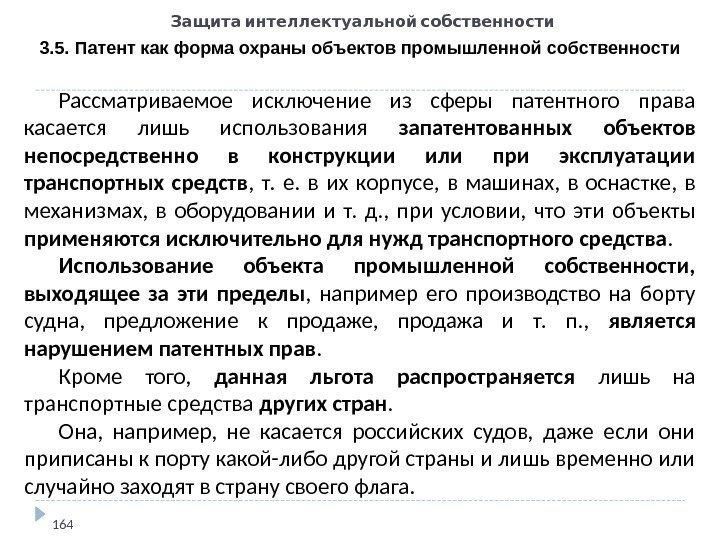 Защита интеллектуальной собственности

3.5. Патент как форма охраны объектов промышленной собственности

Рассматриваемое исключение из сферы патентного права касается лишь использования запатентованных объектов непосредственно в конструкции или при эксплуатации транспортных средств, т. е. в их корпусе, в машинах, в оснастке, в механизмах, в оборудовании и т. д., при условии, что эти объекты применяются исключительно для нужд транспортного средства.

Использование объекта промышленной собственности, выходящее за эти пределы, например его производство на борту судна, предложение к продаже, продажа и т. п., является нарушением патентных прав.

Кроме того, данная льгота распространяется лишь на транспортные средства других стран.

Она, например, не касается российских судов, даже если они приписаны к порту какой-либо другой страны и лишь временно или случайно заходят в страну своего флага.

164